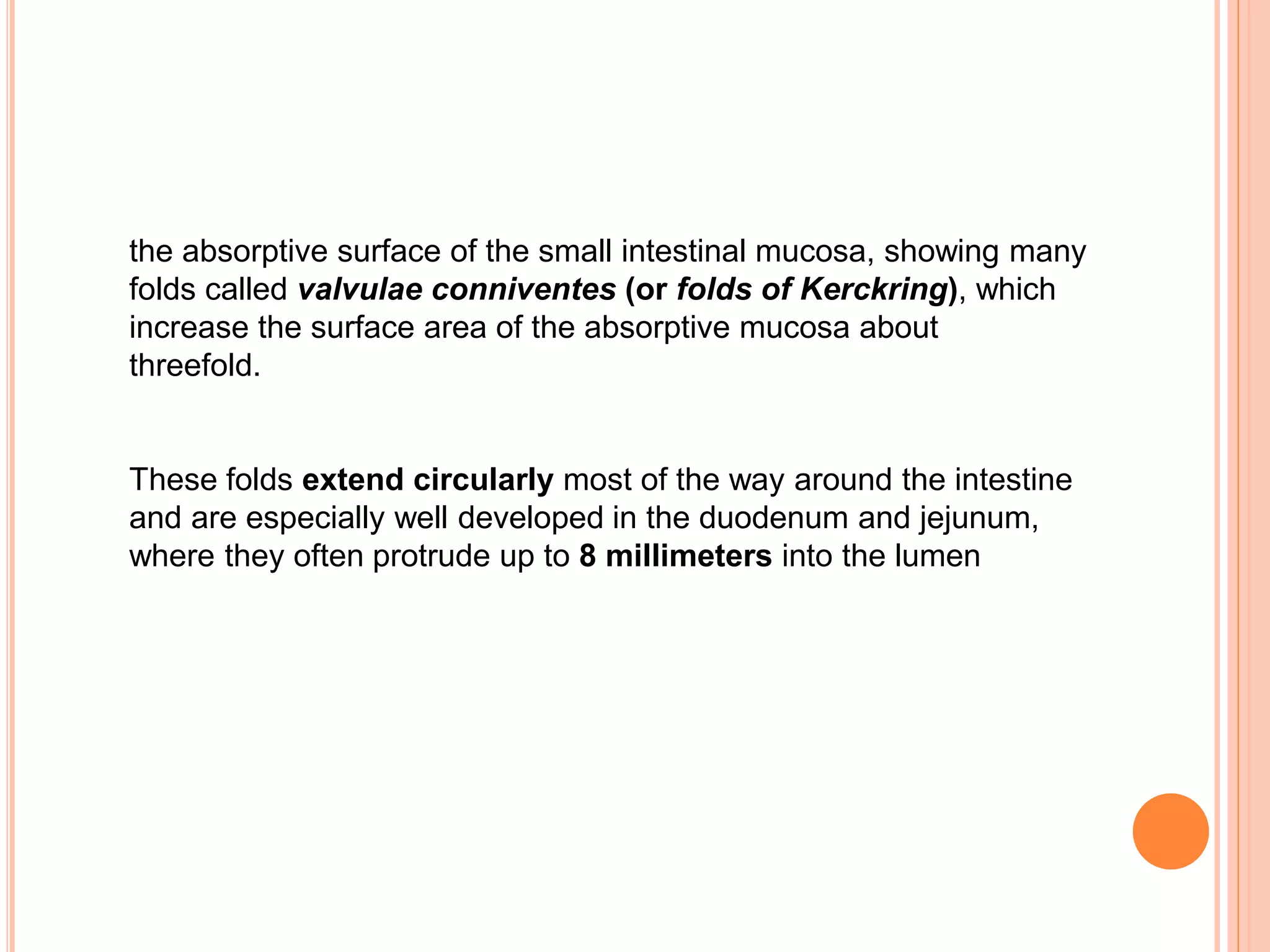 the absorptive surface of the small intestinal mucosa, showing many folds called valvulae conniventes (or folds of Kerckring), which increase the surface area of the absorptive mucosa about threefold.

These folds extend circularly most of the way around the intestine and are especially well developed in the duodenum and jejunum, where they often protrude up to 8 millimeters into the lumen